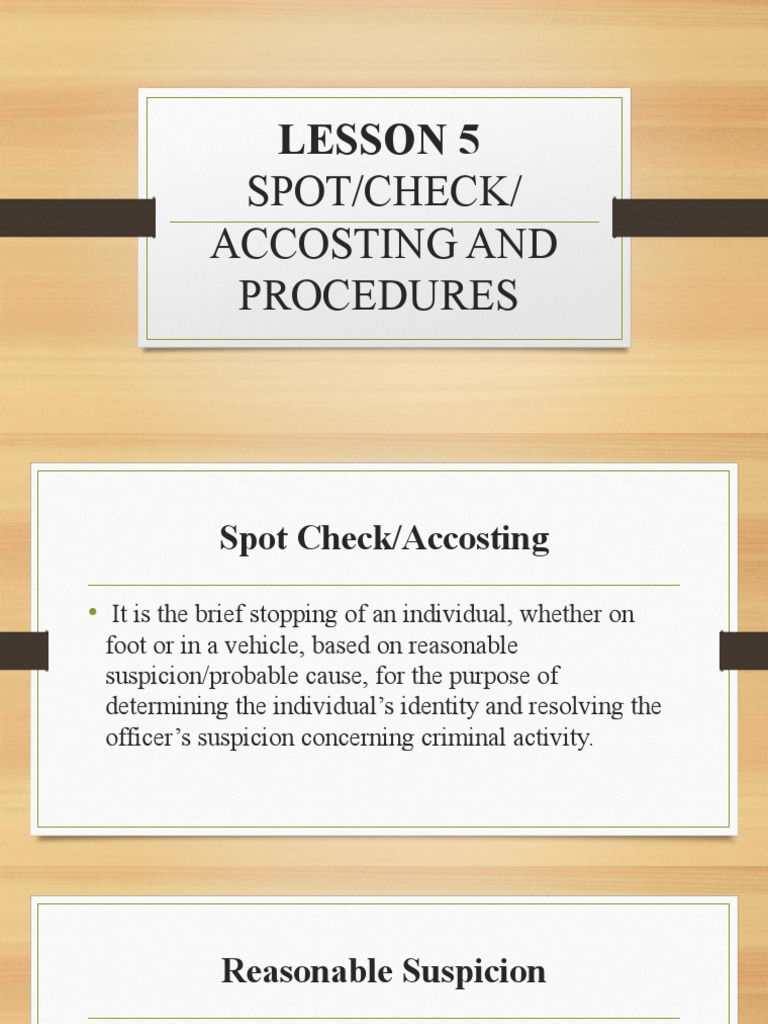 LESSON 5
SPOT/CHECK/ ACCOSTING AND PROCEDURES

Spot Check/Accosting

• It is the brief stopping of an individual, whether on foot or in a vehicle, based on reasonable suspicion/probable cause, for the purpose of determining the individual's identity and resolving the officer's suspicion concerning criminal activity.

Reasonable Suspicion